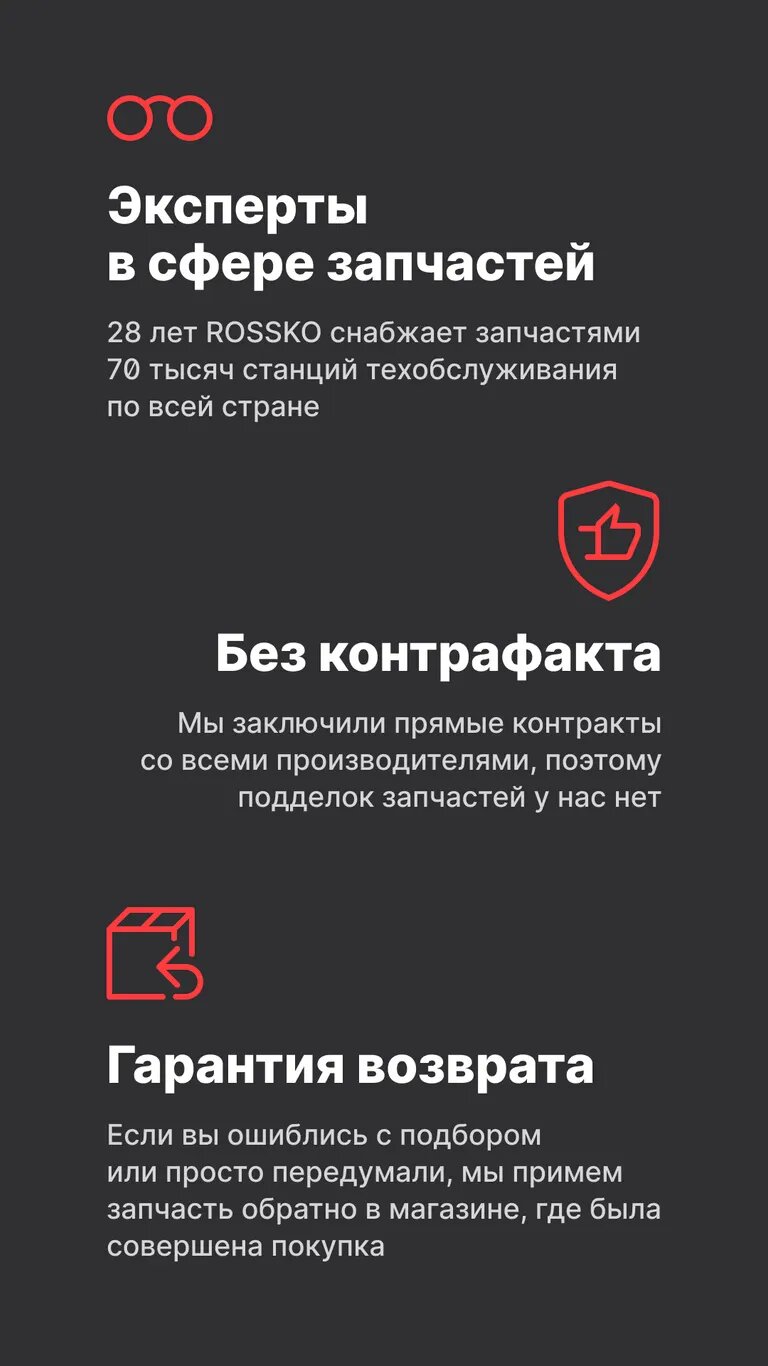 Эксперты
в сфере запчастей

28 лет ROSSKO снабжает запчастями 70 тысяч станций техобслуживания по всей стране

Без контрафакта

Мы заключили прямые контракты со всеми производителями, поэтому подделок запчастей у нас нет

Гарантия возврата

Если вы ошиблись с подбором или просто передумали, мы примем запчасть обратно в магазине, где была совершена покупка